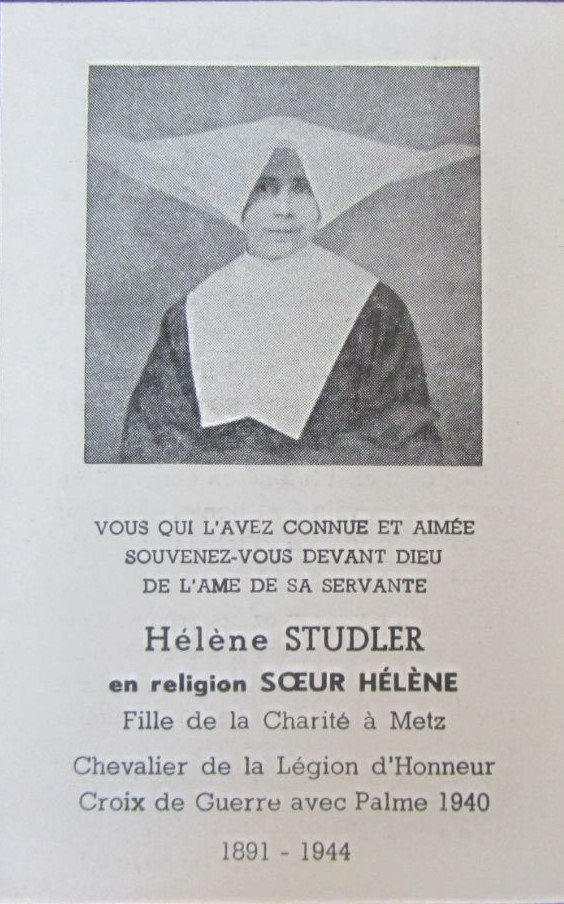 VOUS QUI L'AVEZ CONNUE ET AIMÉE
SOUVENEZ-VOUS DEVANT DIEU
DE L'AME DE SA SERVANTE

Hélène STUDLER

en religion SŒUR HÉLÈNE

Fille de la Charité à Metz

Chevalier de la Légion d'Honneur
Croix de Guerre avec Palme 1940

1891 - 1944